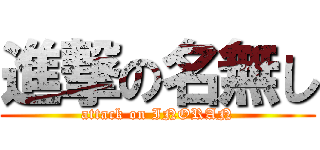 進撃の名無し
attack on INORAN